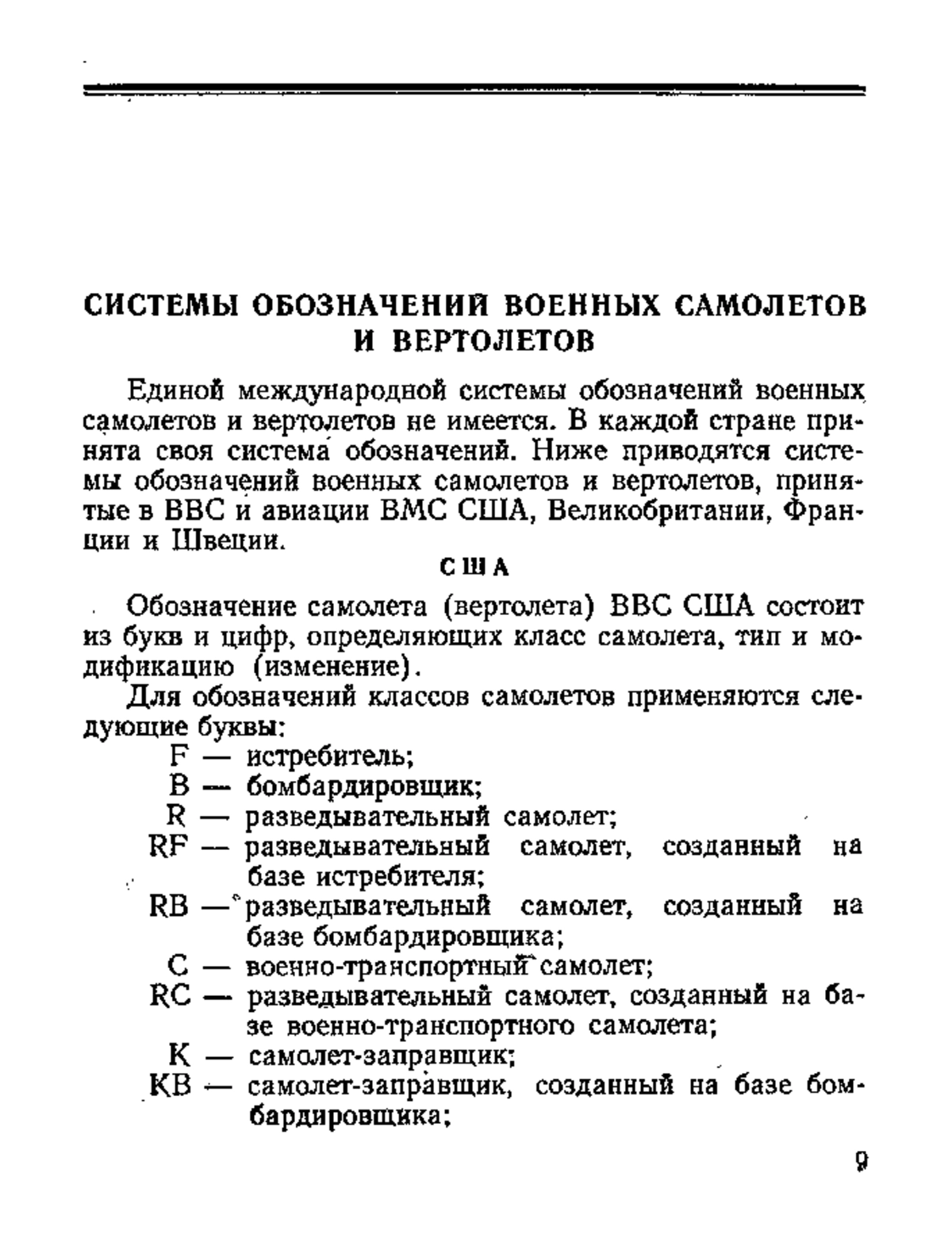 СИСТЕМЫ ОБОЗНАЧЕНИЙ ВОЕННЫХ САМОЛЕТОВ И ВЕРТОЛЕТОВ

Единой международной системы обозначений военных самолетов и вертолетов не имеется. В каждой стране принята своя система обозначений. Ниже приводятся системы обозначений военных самолетов и вертолетов, принятые в ВВС и авиации ВМС США, Великобритании, Франции и Швеции.

США

Обозначение самолета (вертолета) ВВС США состоит из букв и цифр, определяющих класс самолета, тип и модификацию (изменение).

Для обозначений классов самолетов применяются следующие буквы:

F — истребитель;
B — бомбардировщик;
R — разведывательный самолет;
RF — разведывательный самолет, созданный на базе истребителя;
RB — разведывательный самолет, созданный на базе бомбардировщика;
C — военно-транспортный самолет;
RC — разведывательный самолет, созданный на базе военно-транспортного самолета;
K — самолет-заправщик;
KB — самолет-заправщик, созданный на базе бомбардировщика;

9